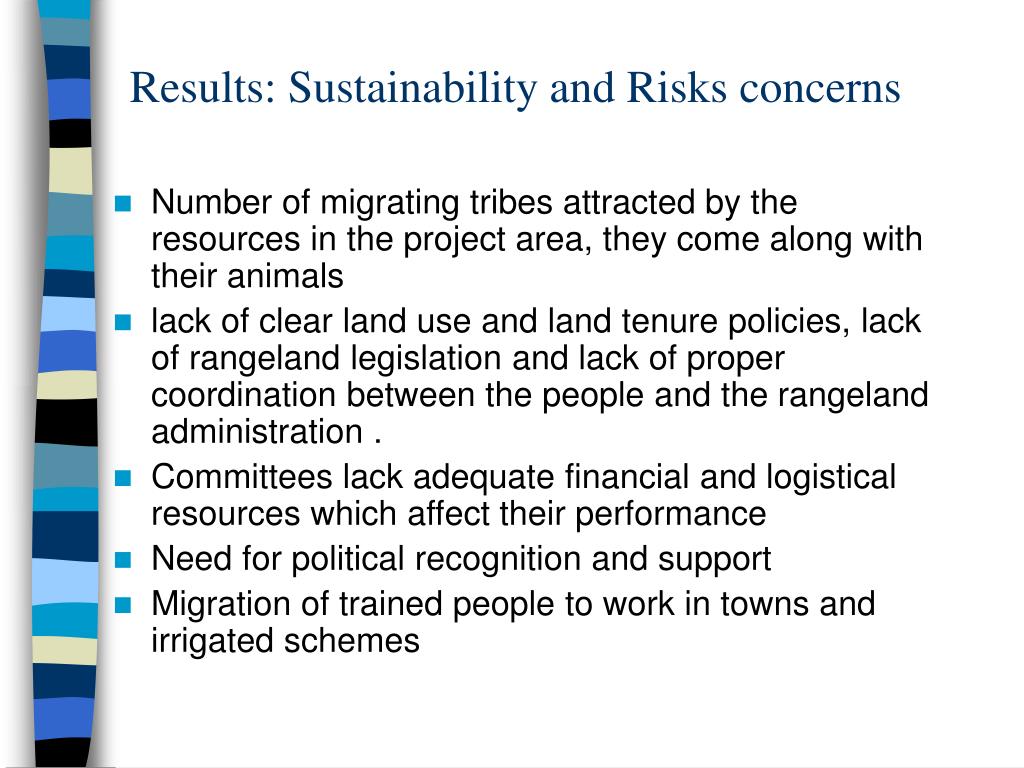 Results: Sustainability and Risks concerns

- Number of migrating tribes attracted by the resources in the project area, they come along with their animals
- lack of clear land use and land tenure policies, lack of rangeland legislation and lack of proper coordination between the people and the rangeland administration .
- Committees lack adequate financial and logistical resources which affect their performance
- Need for political recognition and support
- Migration of trained people to work in towns and irrigated schemes